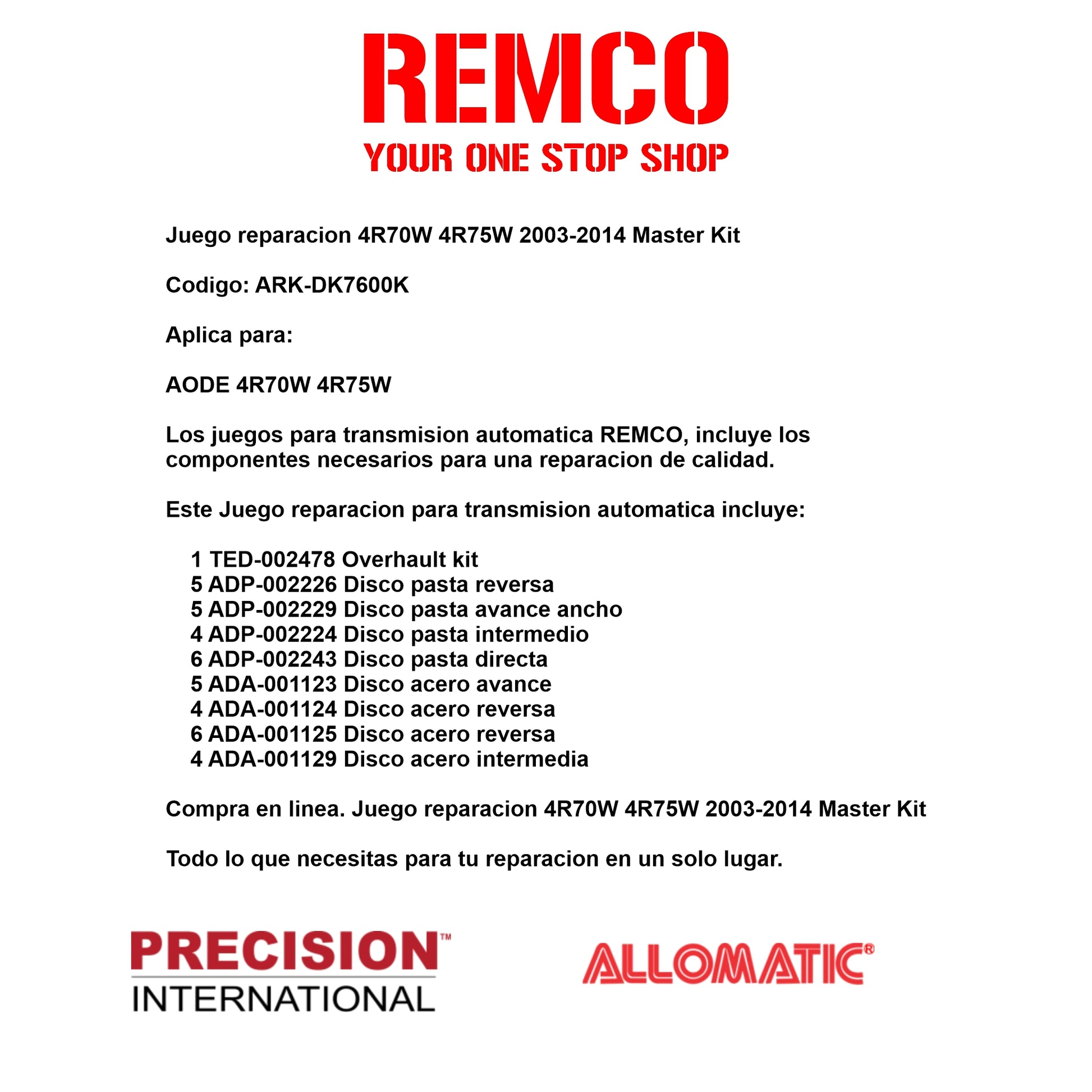 REMCO
YOUR ONE STOP SHOP

Juego reparacion 4R70W 4R75W 2003-2014 Master Kit

Codigo: ARK-DK7600K

Aplica para:

AODE 4R70W 4R75W

Los juegos para transmision automatica REMCO, incluye los componentes necesarios para una reparacion de calidad.

Este Juego reparacion para transmision automatica incluye:

1 TED-002478 Overhault kit
5 ADP-002226 Disco pasta reversa
5 ADP-002229 Disco pasta avance ancho
4 ADP-002224 Disco pasta intermedio
6 ADP-002243 Disco pasta directa
5 ADA-001123 Disco acero avance
4 ADA-001124 Disco acero reversa
6 ADA-001125 Disco acero reversa
4 ADA-001129 Disco acero intermedia

Compra en linea. Juego reparacion 4R70W 4R75W 2003-2014 Master Kit

Todo lo que necesitas para tu reparacion en un solo lugar.

PRECISION™
INTERNATIONAL

ALLOMATIC®